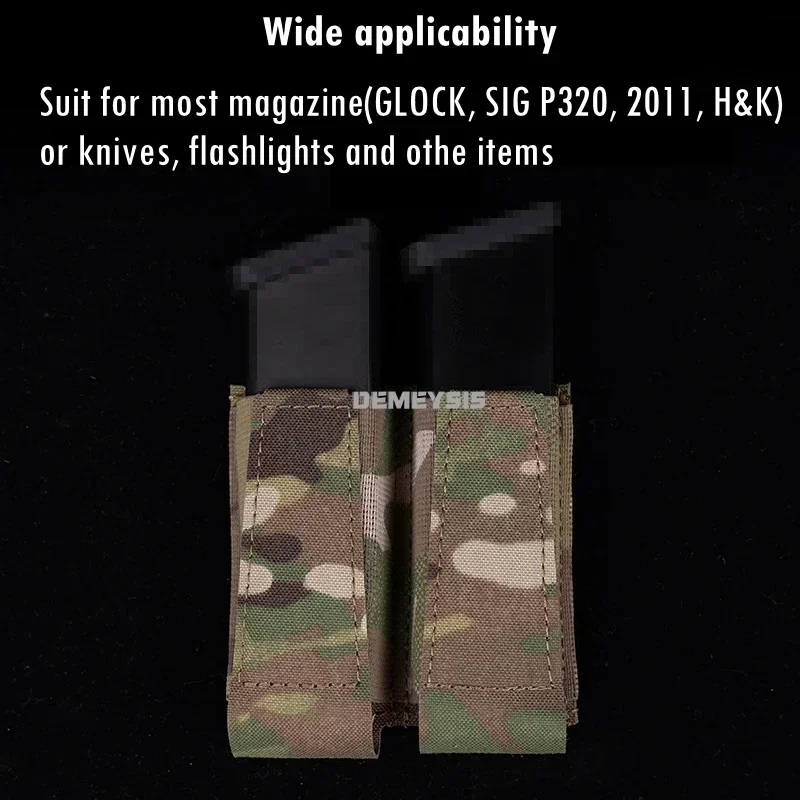 Wide applicability

Suit for most magazine(GLOCK, SIG P320, 2011, H&K) or knives, flashlights and othe items

DEMEYSIS